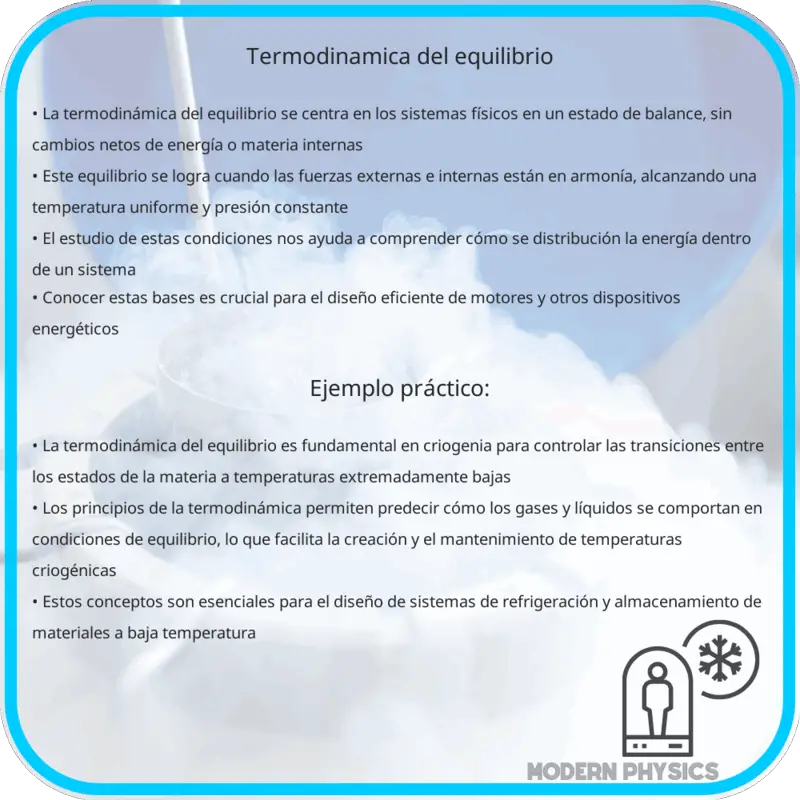 Termodinamica del equilibrio

• La termodinámica del equilibrio se centra en los sistemas físicos en un estado de balance, sin cambios netos de energía o materia internas
• Este equilibrio se logra cuando las fuerzas externas e internas están en armonía, alcanzando una temperatura uniforme y presión constante
• El estudio de estas condiciones nos ayuda a comprender cómo se distribución la energía dentro de un sistema
• Conocer estas bases es crucial para el diseño eficiente de motores y otros dispositivos energéticos

Ejemplo práctico:

• La termodinámica del equilibrio es fundamental en criogenia para controlar las transiciones entre los estados de la materia a temperaturas extremadamente bajas
• Los principios de la termodinámica permiten predecir cómo los gases y líquidos se comportan en condiciones de equilibrio, lo que facilita la creación y el mantenimiento de temperaturas criogénicas
• Estos conceptos son esenciales para el diseño de sistemas de refrigeración y almacenamiento de materiales a baja temperatura

MODERN PHYSICS